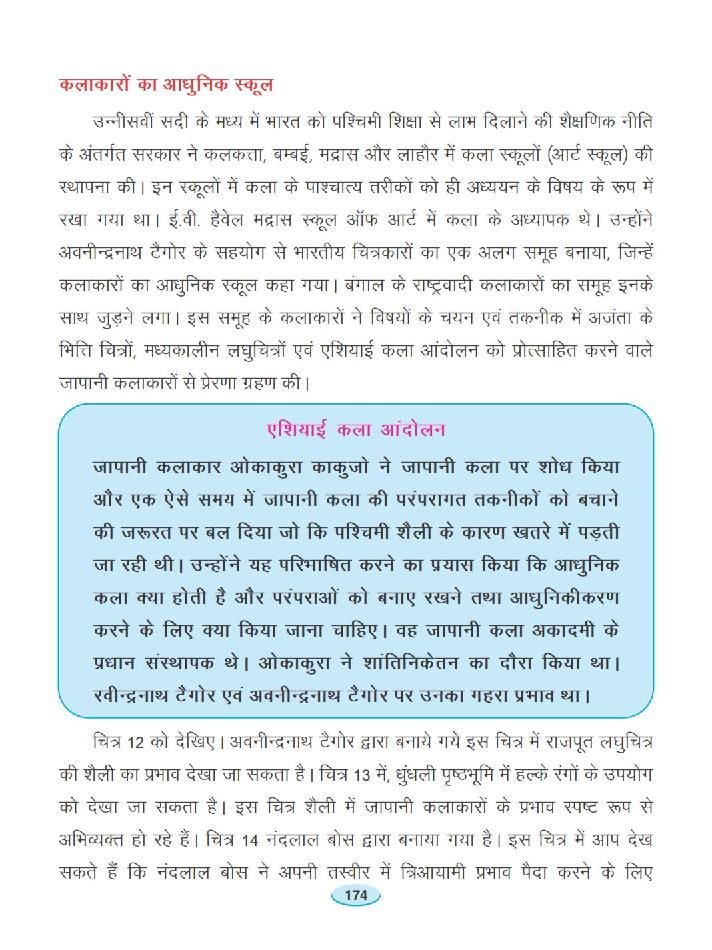 कलाकारों का आधुनिक स्कूल

उन्नीसवीं सदी के मध्य में भारत को पश्चिमी शिक्षा से लाभ दिलाने की शैक्षणिक नीति के अंतर्गत सरकार ने कलकत्ता, बम्बई, मद्रास और लाहौर में कला स्कूलों (आर्ट स्कूल) की स्थापना की। इन स्कूलों में कला के पाश्चात्य तरीकों को ही अध्ययन के विषय के रूप में रखा गया था। ई.वी. हैवेल मद्रास स्कूल ऑफ आर्ट में कला के अध्यापक थे। उन्होंने अवनीन्द्रनाथ टैगोर के सहयोग से भारतीय चित्रकारों का एक अलग समूह बनाया, जिन्हें कलाकारों का आधुनिक स्कूल कहा गया। बंगाल के राष्ट्रवादी कलाकारों का समूह इनके साथ जुड़ने लगा। इस समूह के कलाकारों ने विषयों के चयन एवं तकनीक में अजंता के भित्ति चित्रों, मध्यकालीन लघुचित्रों एवं एशियाई कला आंदोलन को प्रोत्साहित करने वाले जापानी कलाकारों से प्रेरणा ग्रहण की।

एशियाई कला आंदोलन

जापानी कलाकार ओकाकुरा काकुजो ने जापानी कला पर शोध किया और एक ऐसे समय में जापानी कला की परंपरागत तकनीकों को बचाने की जरूरत पर बल दिया जो कि पश्चिमी शैली के कारण खतरे में पड़ती जा रही थी। उन्होंने यह परिभाषित करने का प्रयास किया कि आधुनिक कला क्या होती है और परंपराओं को बनाए रखने तथा आधुनिकीकरण करने के लिए क्या किया जाना चाहिए। वह जापानी कला अकादमी के प्रधान संस्थापक थे। ओकाकुरा ने शांतिनिकेतन का दौरा किया था। रवीन्द्रनाथ टैगोर एवं अवनीन्द्रनाथ टैगोर पर उनका गहरा प्रभाव था।

चित्र 12 को देखिए। अवनीन्द्रनाथ टैगोर द्वारा बनाये गये इस चित्र में राजपूत लघुचित्र की शैली का प्रभाव देखा जा सकता है। चित्र 13 में, धुंधली पृष्ठभूमि में हल्के रंगों के उपयोग को देखा जा सकता है। इस चित्र शैली में जापानी कलाकारों के प्रभाव स्पष्ट रूप से अभिव्यक्त हो रहे हैं। चित्र 14 नंदलाल बोस द्वारा बनाया गया है। इस चित्र में आप देख सकते हैं कि नंदलाल बोस ने अपनी तस्वीर में त्रिआयामी प्रभाव पैदा करने के लिए

174